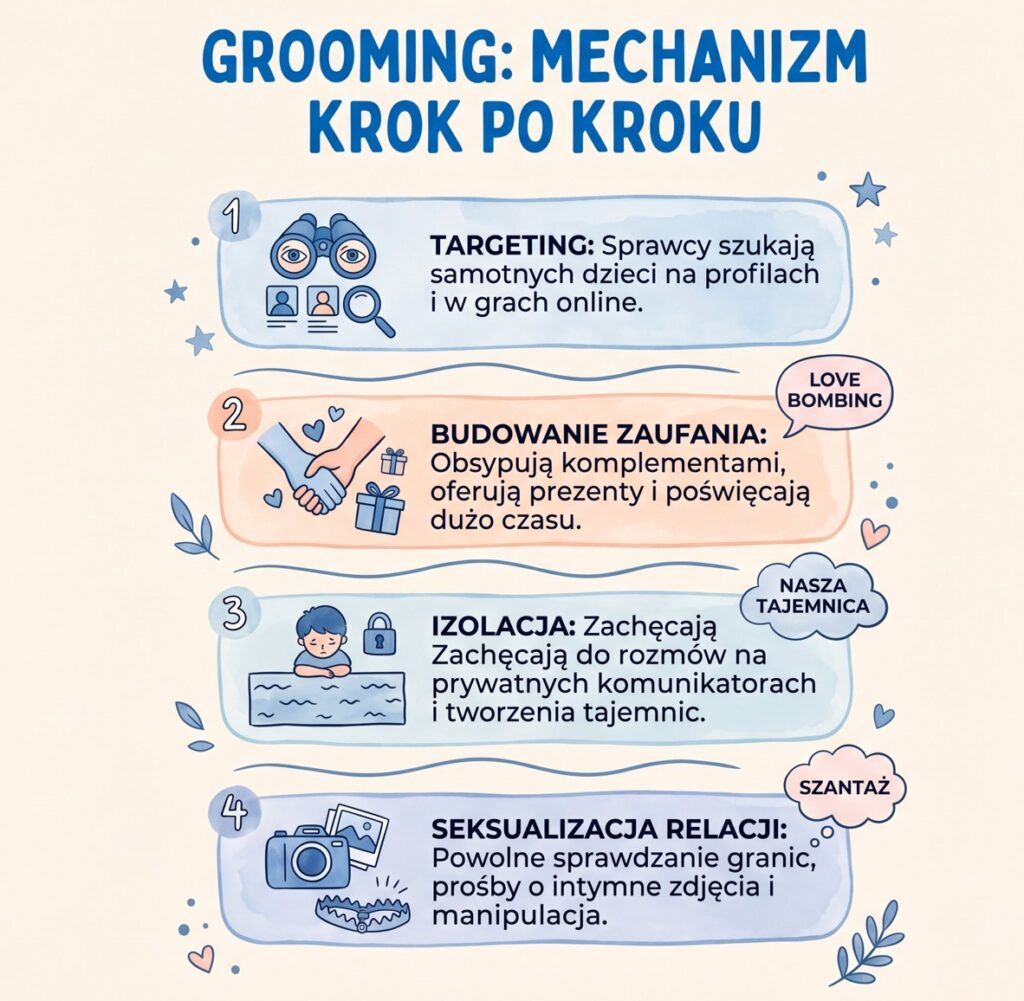 GROOMING: MECHANIZM KROK PO KROKU

1

TARGETING: Sprawcy szukają samotnych dzieci na profilach i w grach online.

2

LOVE BOMBING

BUDOWANIE ZAUFANIA: Obsypują komplementami, oferują prezenty i poświęcają dużo czasu.

3

NASZA TAJEMNICA

IZOLACJA: Zachęcają Zachęcają do rozmów na prywatnych komunikatorach i tworzenia tajemnic.

4

SZANTAŻ

SEKSUALIZACJA RELACJI: Powolne sprawdzanie granic, prośby o intymne zdjęcia i manipulacja.